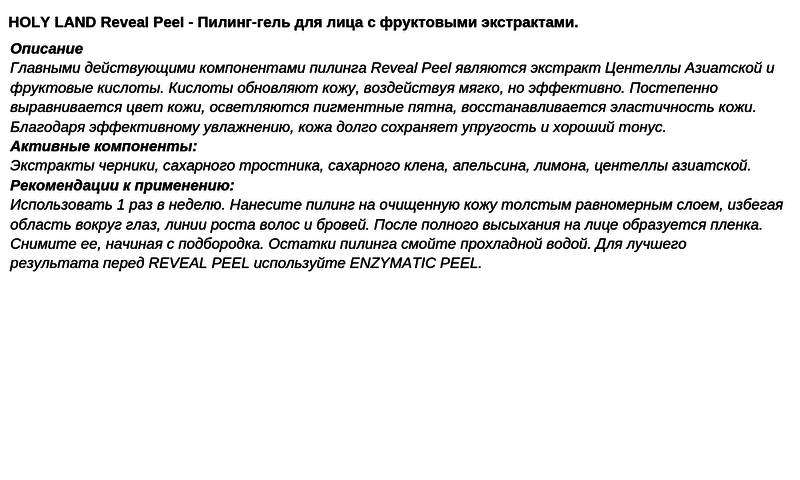 HOLY LAND Reveal Peel - Пилинг-гель для лица с фруктовыми экстрактами.

Описание
Главными действующими компонентами пилинга Reveal Peel являются экстракт Центеллы Азиатской и фруктовые кислоты. Кислоты обновляют кожу, воздействуя мягко, но эффективно. Постепенно выравнивается цвет кожи, осветляются пигментные пятна, восстанавливается эластичность кожи. Благодаря эффективному увлажнению, кожа долго сохраняет упругость и хороший тонус.
Активные компоненты:
Экстракты черники, сахарного тростника, сахарного клена, апельсина, лимона, центеллы азиатской.
Рекомендации к применению:
Использовать 1 раз в неделю. Нанесите пилинг на очищенную кожу толстым равномерным слоем, избегая область вокруг глаз, линии роста волос и бровей. После полного высыхания на лице образуется пленка. Снимите ее, начиная с подбородка. Остатки пилинга смойте прохладной водой. Для лучшего результата перед REVEAL PEEL используйте ENZYMATIC PEEL.